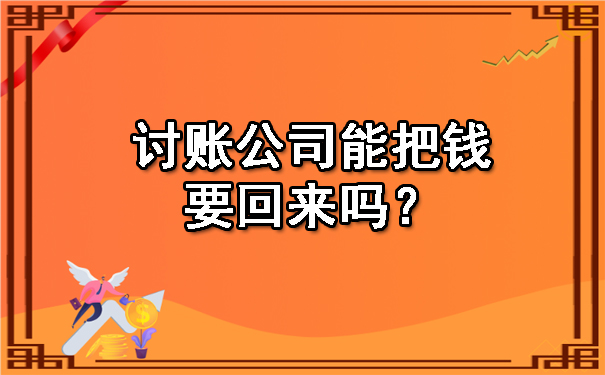 讨账公司能把钱要回来吗？